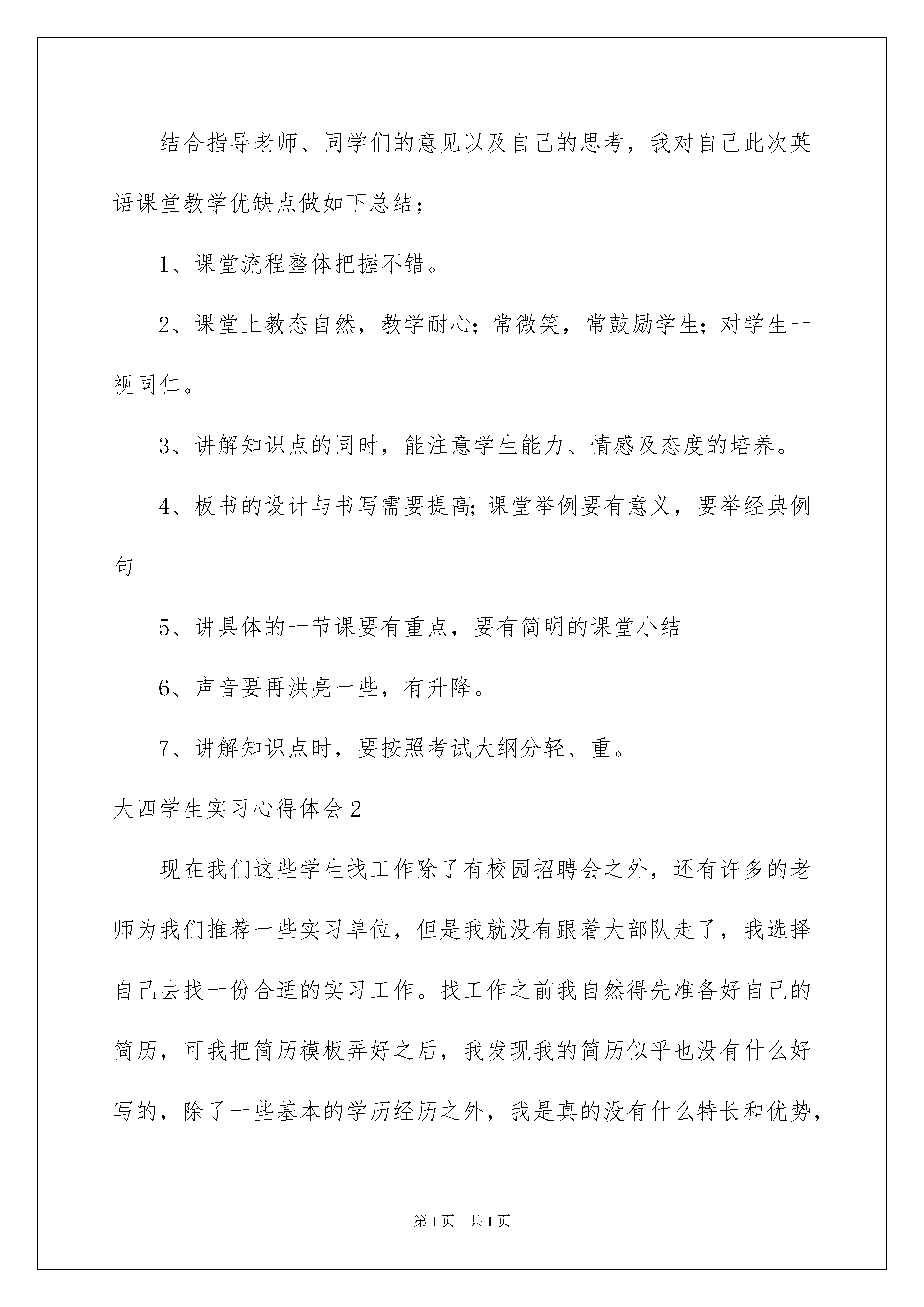 结合指导老师、同学们的意见以及自己的思考，我对自己此次英语课堂教学优缺点做如下总结；

1、课堂流程整体把握不错。

2、课堂上教态自然，教学耐心；常微笑，常鼓励学生；对学生一视同仁。

3、讲解知识点的同时，能注意学生能力、情感及态度的培养。

4、板书的设计与书写需要提高；课堂举例要有意义，要举经典例句

5、讲具体的一节课要有重点，要有简明的课堂小结

6、声音要再洪亮一些，有升降。

7、讲解知识点时，要按照考试大纲分轻、重。

大四学生实习心得体会2

现在我们这些学生找工作除了有校园招聘会之外，还有许多的老师为我们推荐一些实习单位，但是我就没有跟着大部队走了，我选择自己去找一份合适的实习工作。找工作之前我自然得先准备好自己的简历，可我把简历模板弄好之后，我发现我的简历似乎也没有什么好写的，除了一些基本的学历经历之外，我是真的没有什么特长和优势，

第1页 共1页